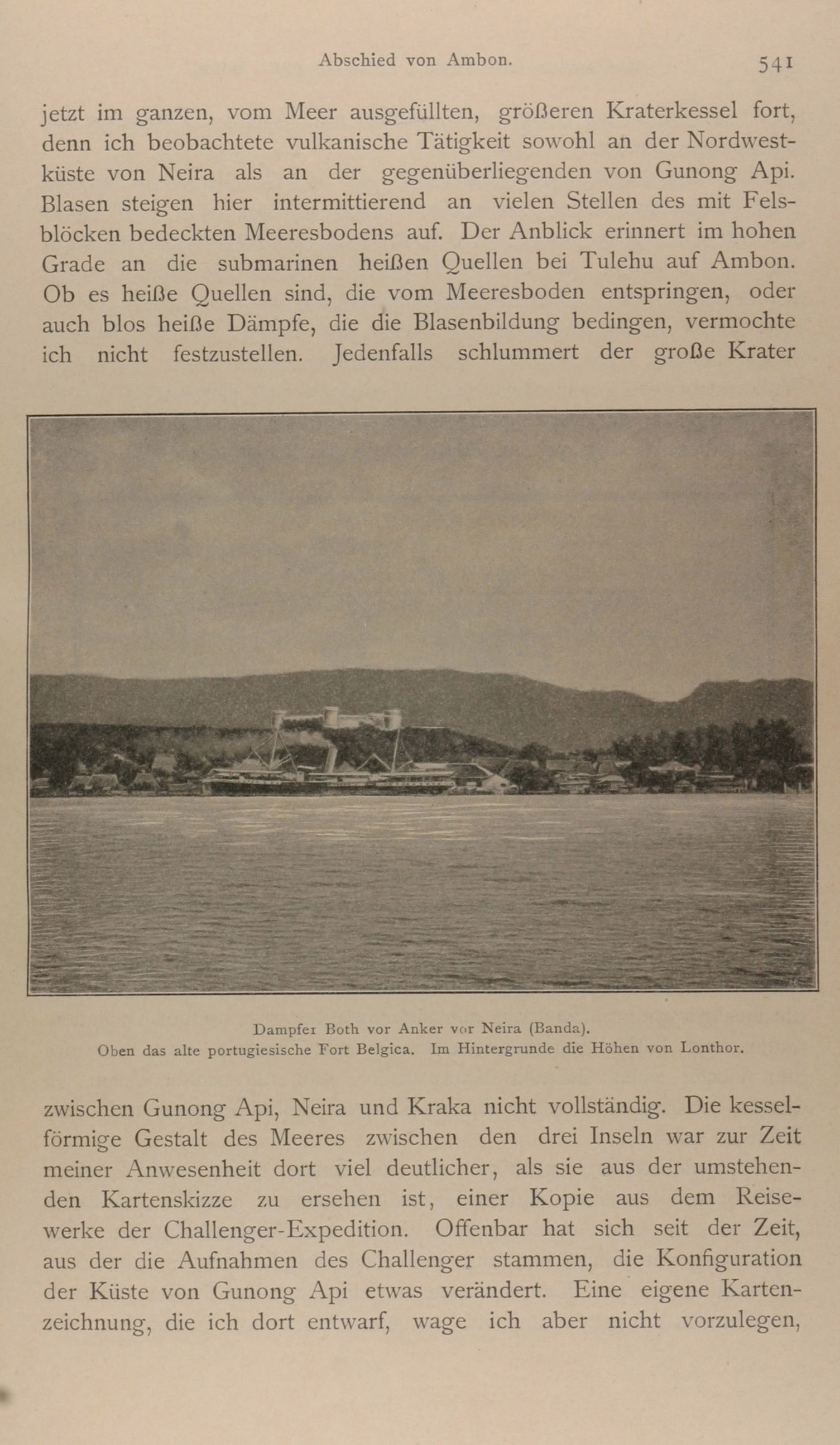 Abschied von Ambon. 541

jetzt im ganzen, vom Meer ausgefüllten, größeren Kraterkessel fort, denn ich beobachtete vulkanische Tätigkeit sowohl an der Nordwestküste von Neira als an der gegenüberliegenden von Gunong Api. Blasen steigen hier intermittierend an vielen Stellen des mit Felsblöcken bedeckten Meeresbodens auf. Der Anblick erinnert im hohen Grade an die submarinen heißen Quellen bei Tulehu auf Ambon. Ob es heiße Quellen sind, die vom Meeresboden entspringen, oder auch blos heiße Dämpfe, die die Blasenbildung bedingen, vermochte ich nicht festzustellen. Jedenfalls schlummert der große Krater

Dampfer Both vor Anker vor Neira (Banda).
Oben das alte portugiesische Fort Belgica. Im Hintergrunde die Höhen von Lonthor.

zwischen Gunong Api, Neira und Kraka nicht vollständig. Die kesselförmige Gestalt des Meeres zwischen den drei Inseln war zur Zeit meiner Anwesenheit dort viel deutlicher, als sie aus der umstehenden Kartenskizze zu ersehen ist, einer Kopie aus dem Reisewerke der Challenger-Expedition. Offenbar hat sich seit der Zeit, aus der die Aufnahmen des Challenger stammen, die Konfiguration der Küste von Gunong Api etwas verändert. Eine eigene Kartenzeichnung, die ich dort entwarf, wage ich aber nicht vorzulegen,